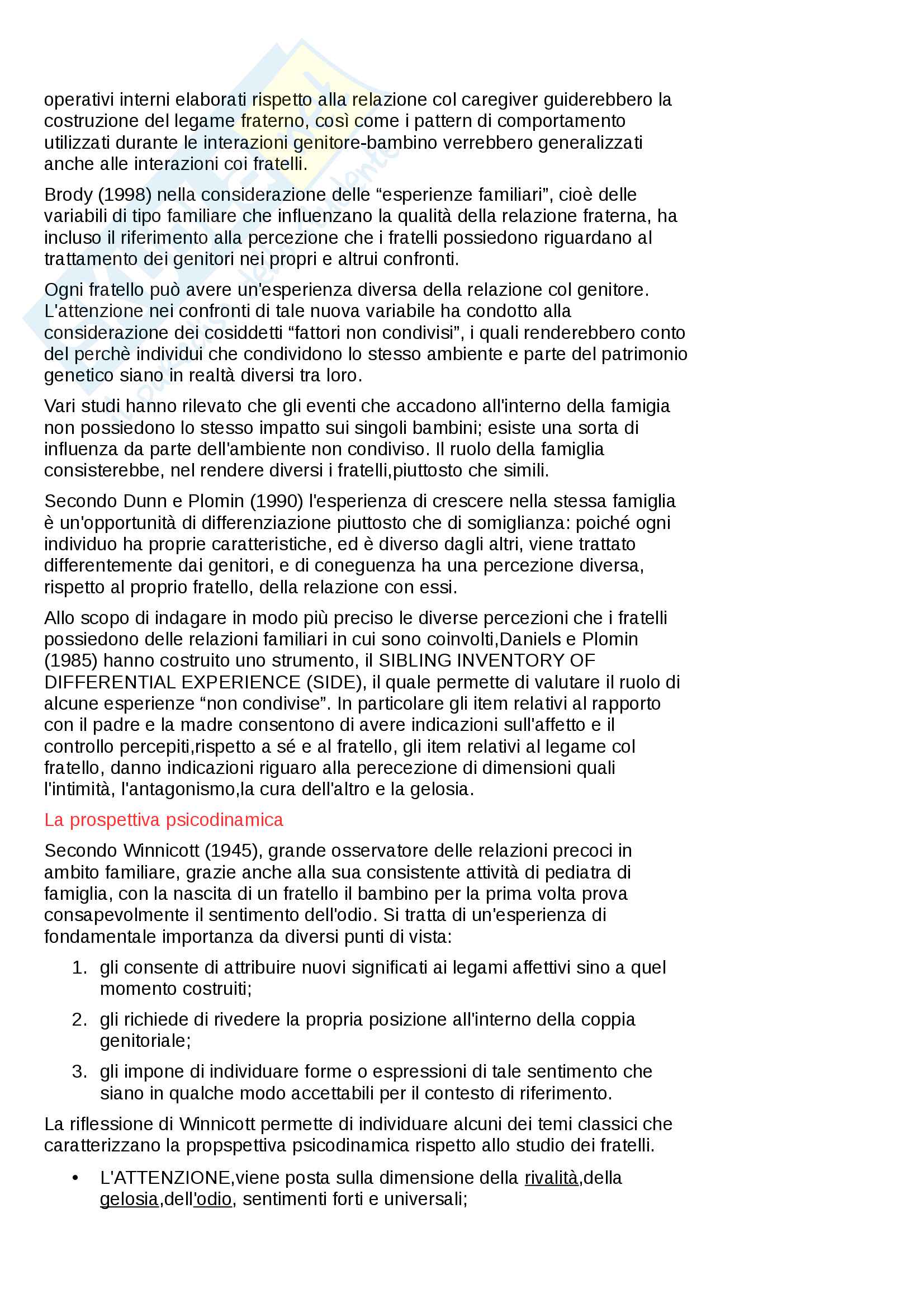 operativi interni elaborati rispetto alla relazione col caregiver guiderebbero la costruzione del legame fraterno, così come i pattern di comportamento utilizzati durante le interazioni genitore-bambino verrebbero generalizzati anche alle interazioni coi fratelli.

Brody (1998) nella considerazione delle “esperienze familiari”, cioè delle variabili di tipo familiare che influenzano la qualità della relazione fraterna, ha incluso il riferimento alla percezione che i fratelli possiedono riguardano al trattamento dei genitori nei propri e altrui confronti.

Ogni fratello può avere un'esperienza diversa della relazione col genitore. L'attenzione nei confronti di tale nuova variabile ha condotto alla considerazione dei cosiddetti “fattori non condivisi”, i quali renderebbero conto del perchè individui che condividono lo stesso ambiente e parte del patrimonio genetico siano in realtà diversi tra loro.

Vari studi hanno rilevato che gli eventi che accadono all'interno della famigia non possiedono lo stesso impatto sui singoli bambini; esiste una sorta di influenza da parte dell'ambiente non condiviso. Il ruolo della famiglia consisterebbe, nel rendere diversi i fratelli,piuttosto che simili.

Secondo Dunn e Plomin (1990) l'esperienza di crescere nella stessa famiglia è un'opportunità di differenziazione piuttosto che di somiglianza: poiché ogni individuo ha proprie caratteristiche, ed è diverso dagli altri, viene trattato differentemente dai genitori, e di coneguenza ha una percezione diversa, rispetto al proprio fratello, della relazione con essi.

Allo scopo di indagare in modo più preciso le diverse percezioni che i fratelli possiedono delle relazioni familiari in cui sono coinvolti,Daniels e Plomin (1985) hanno costruito uno strumento, il SIBLING INVENTORY OF DIFFERENTIAL EXPERIENCE (SIDE), il quale permette di valutare il ruolo di alcune esperienze “non condivise”. In particolare gli item relativi al rapporto con il padre e la madre consentono di avere indicazioni sull'affetto e il controllo percepiti,rispetto a sé e al fratello, gli item relativi al legame col fratello, danno indicazioni riguaro alla perecezione di dimensioni quali l'intimità, l'antagonismo,la cura dell'altro e la gelosia.

La prospettiva psicodinamica

Secondo Winnicott (1945), grande osservatore delle relazioni precoci in ambito familiare, grazie anche alla sua consistente attività di pediatra di famiglia, con la nascita di un fratello il bambino per la prima volta prova consapevolmente il sentimento dell'odio. Si tratta di un'esperienza di fondamentale importanza da diversi punti di vista:

1. gli consente di attribuire nuovi significati ai legami affettivi sino a quel momento costruiti;
2. gli richiede di rivedere la propria posizione all'interno della coppia genitoriale;
3. gli impone di individuare forme o espressioni di tale sentimento che siano in qualche modo accettabili per il contesto di riferimento.

La riflessione di Winnicott permette di individuare alcuni dei temi classici che caratterizzano la propspettiva psicodinamica rispetto allo studio dei fratelli.

• L'ATTENZIONE,viene posta sulla dimensione della rivalità,della gelosia,dell'odio, sentimenti forti e universali;